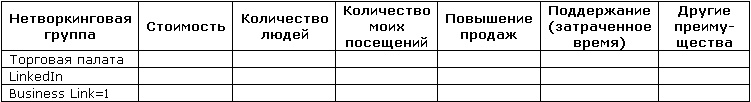 | Нетворкинговая группа | Стоимость | Количество людей | Количество моих посещений | Повышение продаж | Поддержание (затраченное время) | Другие преимущества |
|---|---|---|---|---|---|---|
| Торговая палата | | | | | | |
| LinkedIn | | | | | | |
| Business Link=1 | | | | | | |